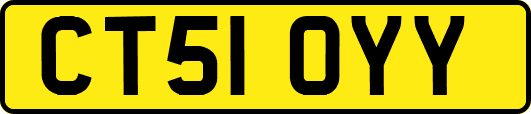 CT51 OYY